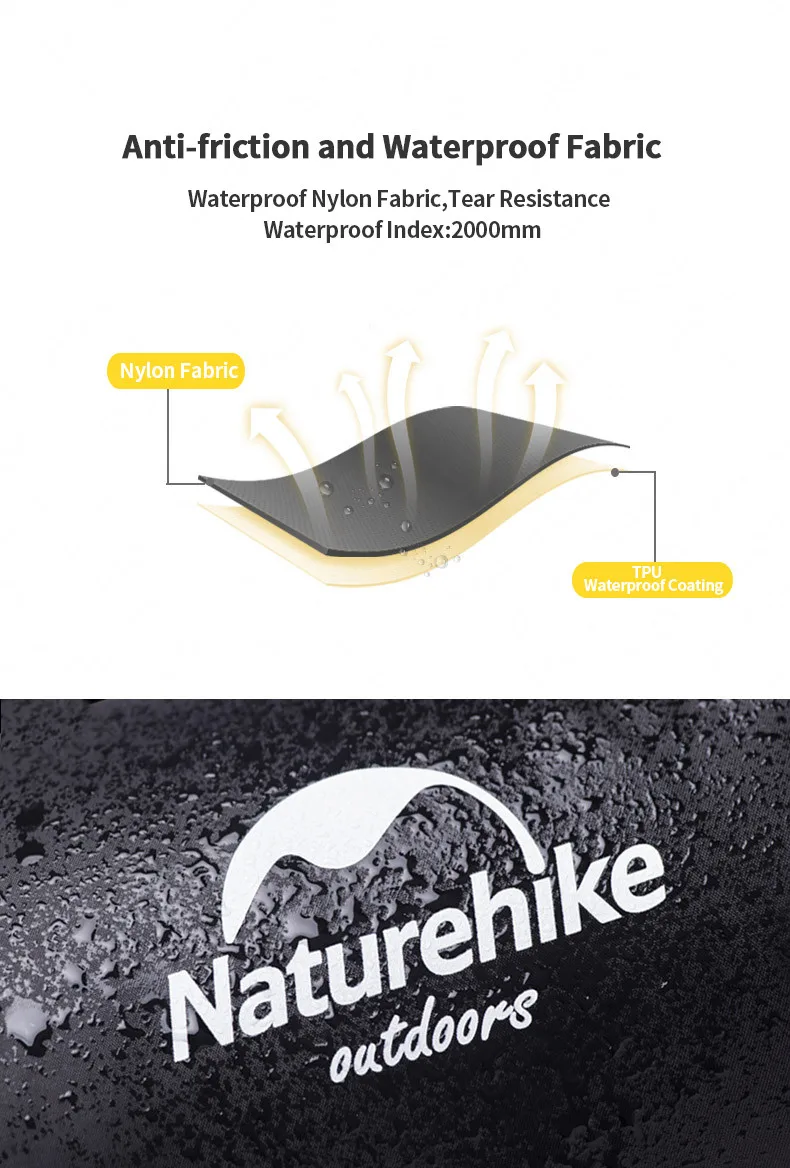 Anti-friction and Waterproof Fabric

Waterproof Nylon Fabric,Tear Resistance
Waterproof Index:2000mm

Nylon Fabric

TPU
Waterproof Coating

Naturehike
outdoors